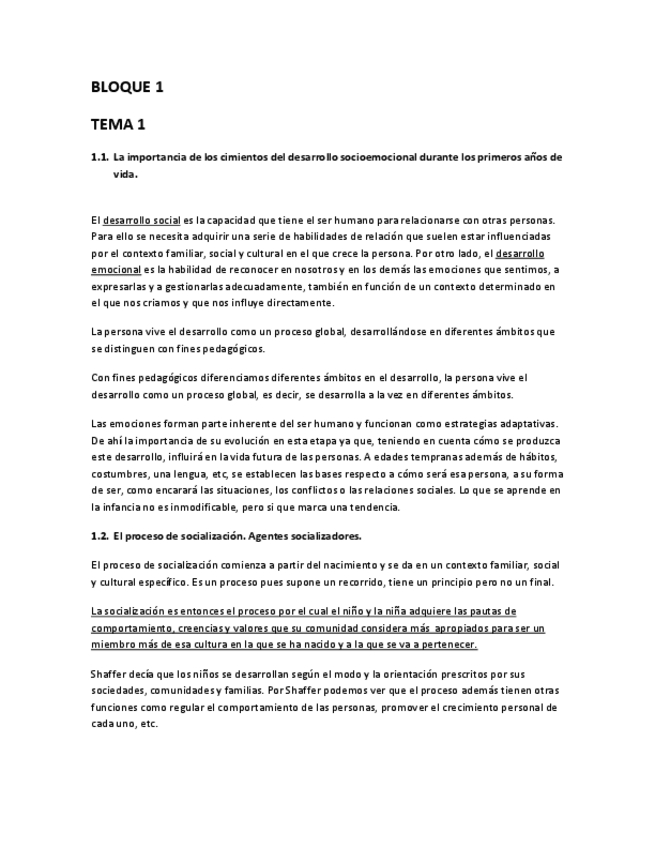 BLOQUE 1

TEMA 1

1.1. La importancia de los cimientos del desarrollo socioemocional durante los primeros años de vida.

El desarrollo social es la capacidad que tiene el ser humano para relacionarse con otras personas. Para ello se necesita adquirir una serie de habilidades de relación que suelen estar influenciadas por el contexto familiar, social y cultural en el que crece la persona. Por otro lado, el desarrollo emocional es la habilidad de reconocer en nosotros y en los demás las emociones que sentimos, a expresarlas y a gestionarlas adecuadamente, también en función de un contexto determinado en el que nos criamos y que nos influye directamente.

La persona vive el desarrollo como un proceso global, desarrollándose en diferentes ámbitos que se distinguen con fines pedagógicos.

Con fines pedagógicos diferenciamos diferentes ámbitos en el desarrollo, la persona vive el desarrollo como un proceso global, es decir, se desarrolla a la vez en diferentes ámbitos.

Las emociones forman parte inherente del ser humano y funcionan como estrategias adaptativas. De ahí la importancia de su evolución en esta etapa ya que, teniendo en cuenta cómo se produzca este desarrollo, influirá en la vida futura de las personas. A edades tempranas además de hábitos, costumbres, una lengua, etc, se establecen las bases respecto a cómo será esa persona, a su forma de ser, como encarará las situaciones, los conflictos o las relaciones sociales. Lo que se aprende en la infancia no es inmodificable, pero si que marca una tendencia.

1.2. El proceso de socialización. Agentes socializadores.

El proceso de socialización comienza a partir del nacimiento y se da en un contexto familiar, social y cultural específico. Es un proceso pues supone un recorrido, tiene un principio pero no un final.

La socialización es entonces el proceso por el cual el niño y la niña adquiere las pautas de comportamiento, creencias y valores que su comunidad considera más apropiados para ser un miembro más de esa cultura en la que se ha nacido y a la que se va a pertenecer.

Shaffer decía que los niños se desarrollan según el modo y la orientación prescritos por sus sociedades, comunidades y familias. Por Shaffer podemos ver que el proceso además tienen otras funciones como regular el comportamiento de las personas, promover el crecimiento personal de cada uno, etc.